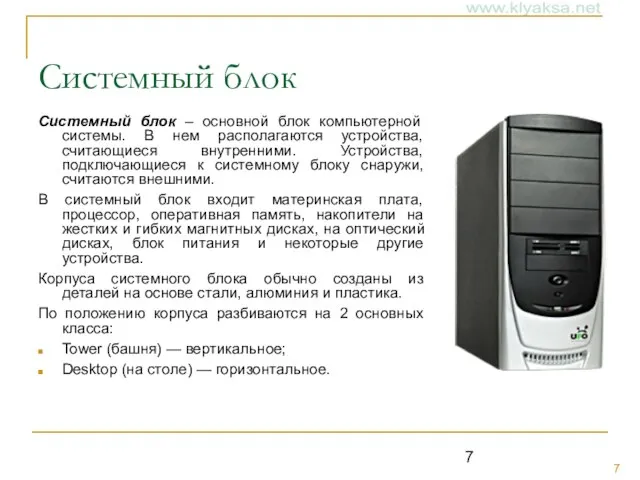 www.klyaksa.net

Системный блок

Системный блок – основной блок компьютерной системы. В нем располагаются устройства, считающиеся внутренними. Устройства, подключающиеся к системному блоку снаружи, считаются внешними.

В системный блок входит материнская плата, процессор, оперативная память, накопители на жестких и гибких магнитных дисках, на оптический дисках, блок питания и некоторые другие устройства.

Корпуса системного блока обычно созданы из деталей на основе стали, алюминия и пластика.

По положению корпуса разбиваются на 2 основных класса:

Tower (башня) — вертикальное;

Desktop (на столе) — горизонтальное.

UFO

7

7